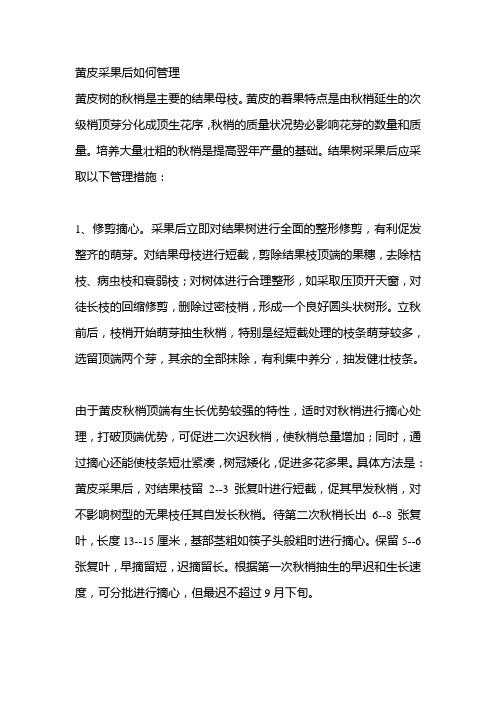 黄皮采果后如何管理

黄皮树的秋梢是主要的结果母枝。黄皮的着果特点是由秋梢延生的次级梢顶芽分化成顶生花序，秋梢的质量状况势必影响花芽的数量和质量。培养大量壮粗的秋梢是提高翌年产量的基础。结果树采果后应采取以下管理措施：

1、修剪摘心。采果后立即对结果树进行全面的整形修剪，有利促发整齐的萌芽。对结果母枝进行短截，剪除结果枝顶端的果穗，去除枯枝、病虫枝和衰弱枝；对树体进行合理整形，如采取压顶开天窗，对徒长枝的回缩修剪，删除过密枝梢，形成一个良好圆头状树形。立秋前后，枝梢开始萌芽抽生秋梢，特别是经短截处理的枝条萌芽较多，选留顶端两个芽，其余的全部抹除，有利集中养分，抽发健壮枝条。

由于黄皮秋梢顶端有生长优势较强的特性，适时对秋梢进行摘心处理，打破顶端优势，可促进二次迟秋梢，使秋梢总量增加；同时，通过摘心还能使枝条短壮紧凑，树冠矮化，促进多花多果。具体方法是：黄皮采果后，对结果枝留 2--3 张复叶进行短截，促其早发秋梢，对不影响树型的无果枝任其自发长秋梢。待第二次秋梢长出 6--8 张复叶，长度 13--15 厘米，基部茎粗如筷子头般粗时进行摘心。保留 5--6 张复叶，早摘留短，迟摘留长。根据第一次秋梢抽生的早迟和生长速度，可分批进行摘心，但最迟不超过 9 月下旬。